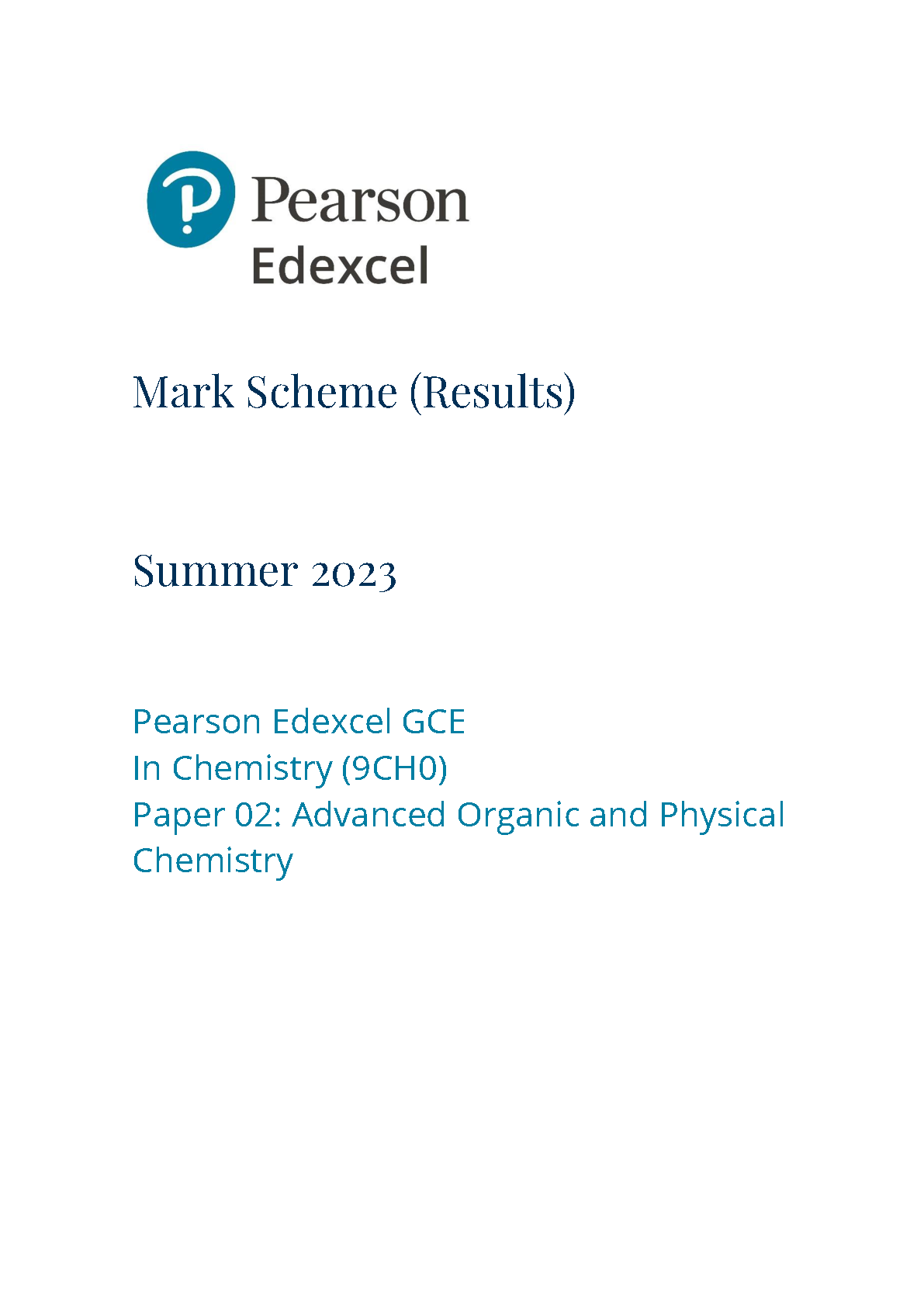 Pearson
Edexcel

Mark Scheme (Results)

Summer 2023

Pearson Edexcel GCE
In Chemistry (9CH0)
Paper 02: Advanced Organic and Physical Chemistry